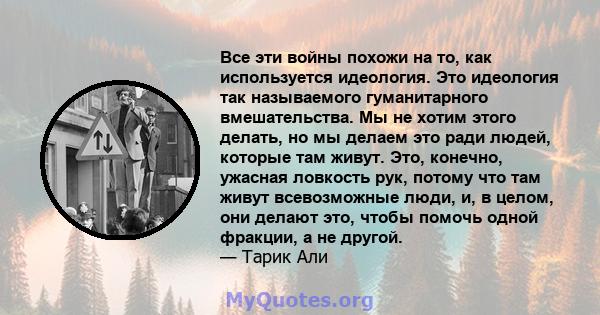 Все эти войны похожи на то, как используется идеология. Это идеология так называемого гуманитарного вмешательства. Мы не хотим этого делать, но мы делаем это ради людей, которые там живут. Это, конечно, ужасная ловкость рук, потому что там живут всевозможные люди, и, в целом, они делают это, чтобы помочь одной фракции, а не другой.
— Тарик Али

MyQuotes.org